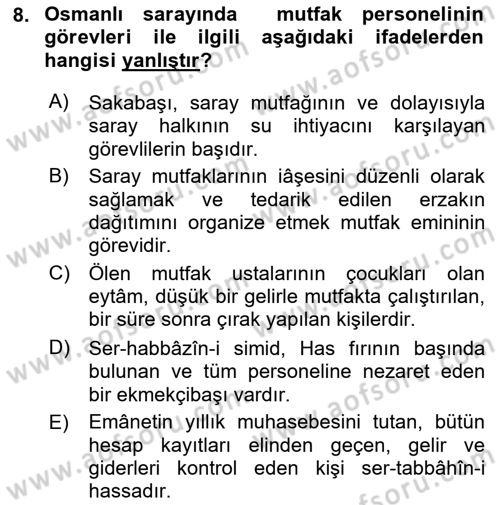 8. Osmanlı sarayında mutfak personelinin görevleri ile ilgili aşağıdaki ifadelerden hangisi yanlıştır?

A) Sakabaşı, saray mutfağının ve dolayısıyla saray halkının su ihtiyacını karşılayan görevlilerin başıdır.

B) Saray mutfaklarının iâşesini düzenli olarak sağlamak ve tedarik edilen erzakın dağıtımını organize etmek mutfak emininin görevidir.

C) Ölen mutfak ustalarının çocukları olan eytâm, düşük bir gelirle mutfakta çalıştırılan, bir süre sonra çırak yapılan kişilerdir.

D) Ser-habbâzîn-i simid, Has fırının başında bulunan ve tüm personeline nezaret eden bir ekmekçibaşı vardır.

E) Emânetin yıllık muhasebesini tutan, bütün hesap kayıtları elinden geçen, gelir ve giderleri kontrol eden kişi ser-tabbâhîn-i hassadır.

www.aofsoru.com